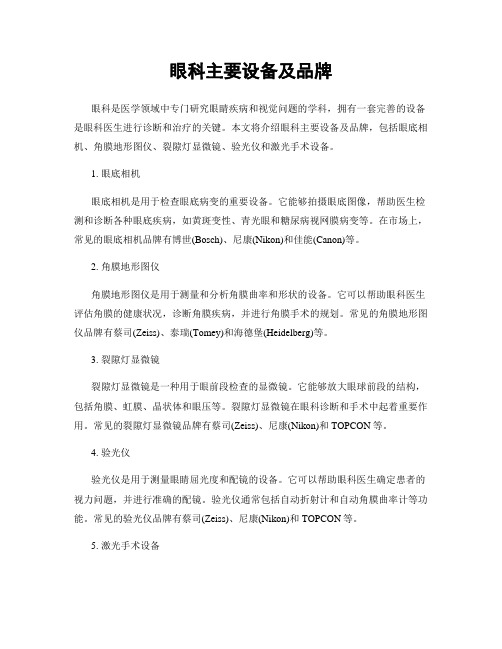 眼科主要设备及品牌

眼科是医学领域中专门研究眼睛疾病和视觉问题的学科，拥有一套完善的设备是眼科医生进行诊断和治疗的关键。本文将介绍眼科主要设备及品牌，包括眼底相机、角膜地形图仪、裂隙灯显微镜、验光仪和激光手术设备。

1. 眼底相机

眼底相机是用于检查眼底病变的重要设备。它能够拍摄眼底图像，帮助医生检测和诊断各种眼底疾病，如黄斑变性、青光眼和糖尿病视网膜病变等。在市场上，常见的眼底相机品牌有博世(Bosch)、尼康(Nikon)和佳能(Canon)等。

2. 角膜地形图仪

角膜地形图仪是用于测量和分析角膜曲率和形状的设备。它可以帮助眼科医生评估角膜的健康状况，诊断角膜疾病，并进行角膜手术的规划。常见的角膜地形图仪品牌有蔡司(Zeiss)、泰瑞(Tomey)和海德堡(Heidelberg)等。

3. 裂隙灯显微镜

裂隙灯显微镜是一种用于眼前段检查的显微镜。它能够放大眼球前段的结构，包括角膜、虹膜、晶状体和眼压等。裂隙灯显微镜在眼科诊断和手术中起着重要作用。常见的裂隙灯显微镜品牌有蔡司(Zeiss)、尼康(Nikon)和 TOPCON 等。

4. 验光仪

验光仪是用于测量眼睛屈光度和配镜的设备。它可以帮助眼科医生确定患者的视力问题，并进行准确的配镜。验光仪通常包括自动折射计和自动角膜曲率计等功能。常见的验光仪品牌有蔡司(Zeiss)、尼康(Nikon)和 TOPCON 等。

5. 激光手术设备